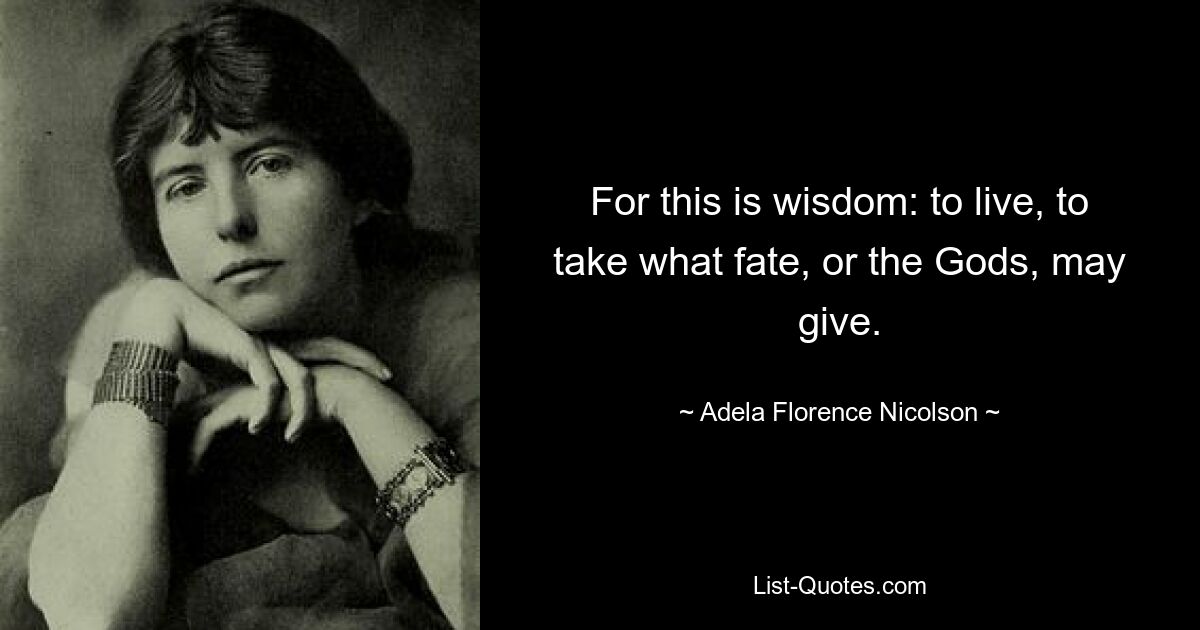 For this is wisdom: to live, to take what fate, or the Gods, may give.

~ Adela Florence Nicolson ~

List-Quotes.com